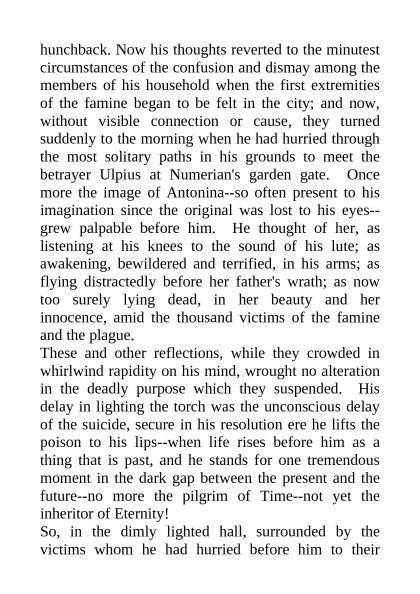 hunchback. Now his thoughts reverted to the minutest circumstances of the confusion and dismay among the members of his household when the first extremities of the famine began to be felt in the city; and now, without visible connection or cause, they turned suddenly to the morning when he had hurried through the most solitary paths in his grounds to meet the betrayer Ulpius at Numerian's garden gate. Once more the image of Antonina--so often present to his imagination since the original was lost to his eyes--grew palpable before him. He thought of her, as listening at his knees to the sound of his lute; as awakening, bewildered and terrified, in his arms; as flying distractedly before her father's wrath; as now too surely lying dead, in her beauty and her innocence, amid the thousand victims of the famine and the plague.
These and other reflections, while they crowded in whirlwind rapidity on his mind, wrought no alteration in the deadly purpose which they suspended. His delay in lighting the torch was the unconscious delay of the suicide, secure in his resolution ere he lifts the poison to his lips--when life rises before him as a thing that is past, and he stands for one tremendous moment in the dark gap between the present and the future--no more the pilgrim of Time--not yet the inheritor of Eternity!
So, in the dimly lighted hall, surrounded by the victims whom he had hurried before him to their